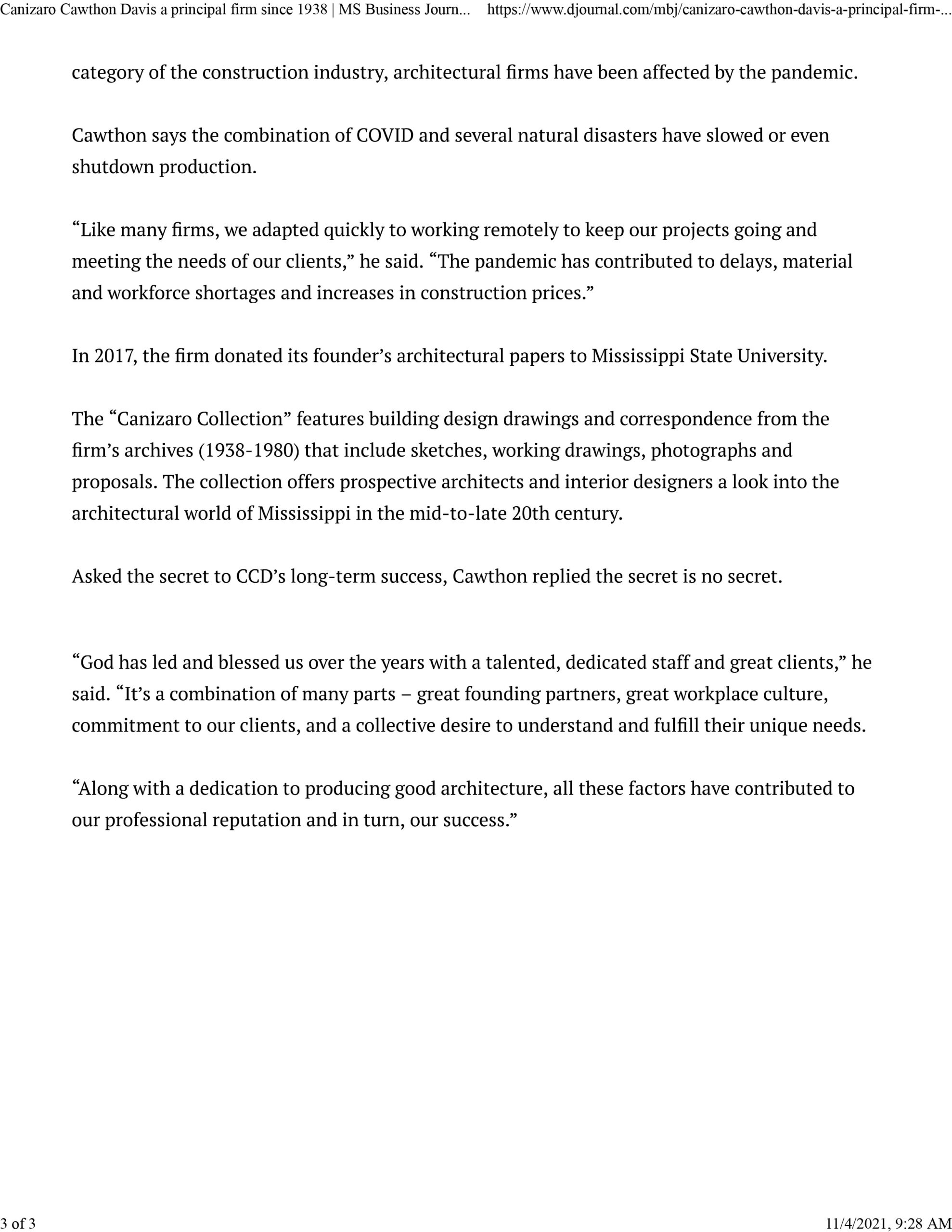 Canizaro Cawthon Davis a principal firm since 1938 | MS Business Journ... https://www.djournal.com/mbj/canizaro-cawthon-davis-a-principal-firm-...

category of the construction industry, architectural firms have been affected by the pandemic.

Cawthon says the combination of COVID and several natural disasters have slowed or even shutdown production.

“Like many firms, we adapted quickly to working remotely to keep our projects going and meeting the needs of our clients,” he said. “The pandemic has contributed to delays, material and workforce shortages and increases in construction prices.”

In 2017, the firm donated its founder’s architectural papers to Mississippi State University.

The “Canizaro Collection” features building design drawings and correspondence from the firm’s archives (1938-1980) that include sketches, working drawings, photographs and proposals. The collection offers prospective architects and interior designers a look into the architectural world of Mississippi in the mid-to-late 20th century.

Asked the secret to CCD’s long-term success, Cawthon replied the secret is no secret.

“God has led and blessed us over the years with a talented, dedicated staff and great clients,” he said. “It’s a combination of many parts – great founding partners, great workplace culture, commitment to our clients, and a collective desire to understand and fulfill their unique needs.

“Along with a dedication to producing good architecture, all these factors have contributed to our professional reputation and in turn, our success.”

3 of 3

11/4/2021, 9:28 AM